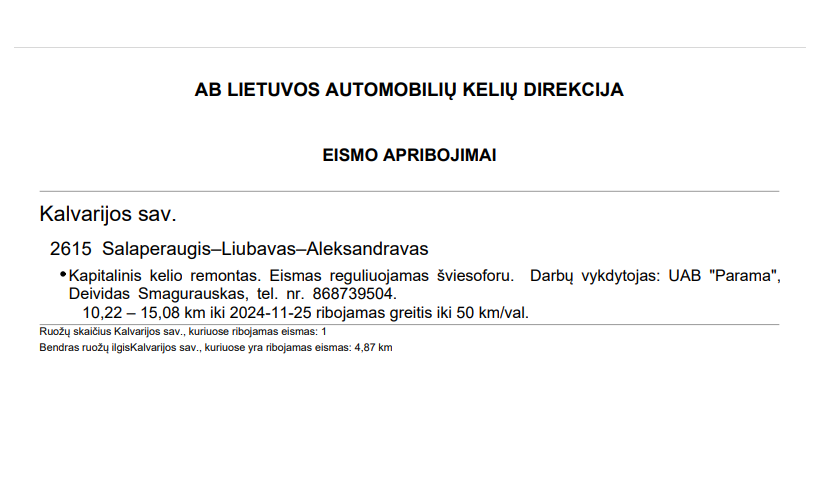 AB LIETUVOS AUTOMOBILIŲ KELIŲ DIREKCIJA

EISMO APRIBOJIMAI

Kalvarijos sav.

2615 Salaperaugis–Liubavas–Aleksandravas

• Kapitalinis kelio remontas. Eismas reguliuojamas šviesoforu. Darbų vykdytojas: UAB "Parama", Deividas Smagurauskas, tel. nr. 868739504.
10,22 – 15,08 km iki 2024-11-25 ribojamas greitis iki 50 km/val.

Ruožų skaičius Kalvarijos sav., kuriuose ribojamas eismas: 1

Bendras ruožų ilgisKalvarijos sav., kuriuose yra ribojamas eismas: 4,87 km